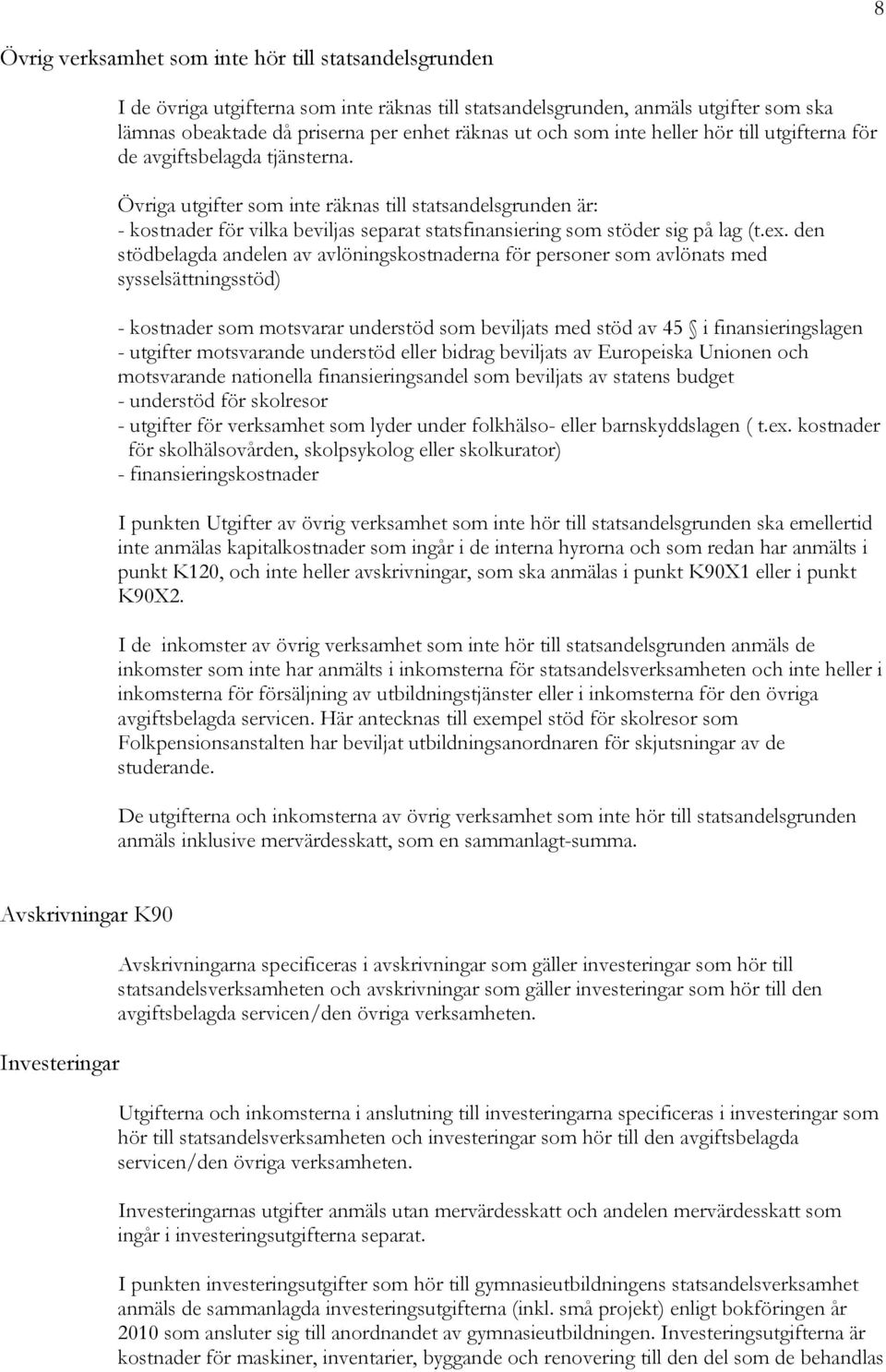 8

Övrig verksamhet som inte hör till statsandelsgrunden

I de övriga utgifterna som inte räknas till statsandelsgrunden, anmäls utgifter som ska lämnas obeaktade då priserna per enhet räknas ut och som inte heller hör till utgifterna för de avgiftsbelagda tjänsterna.

Övriga utgifter som inte räknas till statsandelsgrunden är:
- kostnader för vilka beviljas separat statsfinansiering som stöder sig på lag (t.ex. den stödbelagda andelen av avlöningskostnaderna för personer som avlönats med sysselsättningsstöd)

- kostnader som motsvarar understöd som beviljats med stöd av 45 § i finansieringslagen
- utgifter motsvarande understöd eller bidrag beviljats av Europeiska Unionen och motsvarande nationella finansieringsandel som beviljats av statens budget
- understöd för skolresor
- utgifter för verksamhet som lyder under folkhälso- eller barnskyddslagen ( t.ex. kostnader för skolhälsovården, skolpsykolog eller skolkurator)
- finansieringskostnader

I punkten Utgifter av övrig verksamhet som inte hör till statsandelsgrunden ska emellertid inte anmälas kapitalkostnader som ingår i de interna hyrorna och som redan har anmälts i punkt K120, och inte heller avskrivningar, som ska anmälas i punkt K90X1 eller i punkt K90X2.

I de inkomster av övrig verksamhet som inte hör till statsandelsgrunden anmäls de inkomster som inte har anmälts i inkomsterna för statsandelsverksamheten och inte heller i inkomsterna för försäljning av utbildningstjänster eller i inkomsterna för den övriga avgiftsbelagda servicen. Här antecknas till exempel stöd för skolresor som Folkpensionsanstalten har beviljat utbildningsanordnaren för skjutsningar av de studerande.

De utgifterna och inkomsterna av övrig verksamhet som inte hör till statsandelsgrunden anmäls inklusive mervärdesskatt, som en sammanlagt-summa.

Avskrivningar K90

Avskrivningarna specificeras i avskrivningar som gäller investeringar som hör till statsandelsverksamheten och avskrivningar som gäller investeringar som hör till den avgiftsbelagda servicen/den övriga verksamheten.

Investeringar

Utgifterna och inkomsterna i anslutning till investeringarna specificeras i investeringar som hör till statsandelsverksamheten och investeringar som hör till den avgiftsbelagda servicen/den övriga verksamheten.

Investeringarnas utgifter anmäls utan mervärdesskatt och andelen mervärdesskatt som ingår i investeringsutgifterna separat.

I punkten investeringsutgifter som hör till gymnasieutbildningens statsandelsverksamhet anmäls de sammanlagda investeringsutgifterna (inkl. små projekt) enligt bokföringen år 2010 som ansluter sig till anordnandet av gymnasieutbildningen. Investeringsutgifterna är kostnader för maskiner, inventarier, byggande och renovering till den del som de behandlas